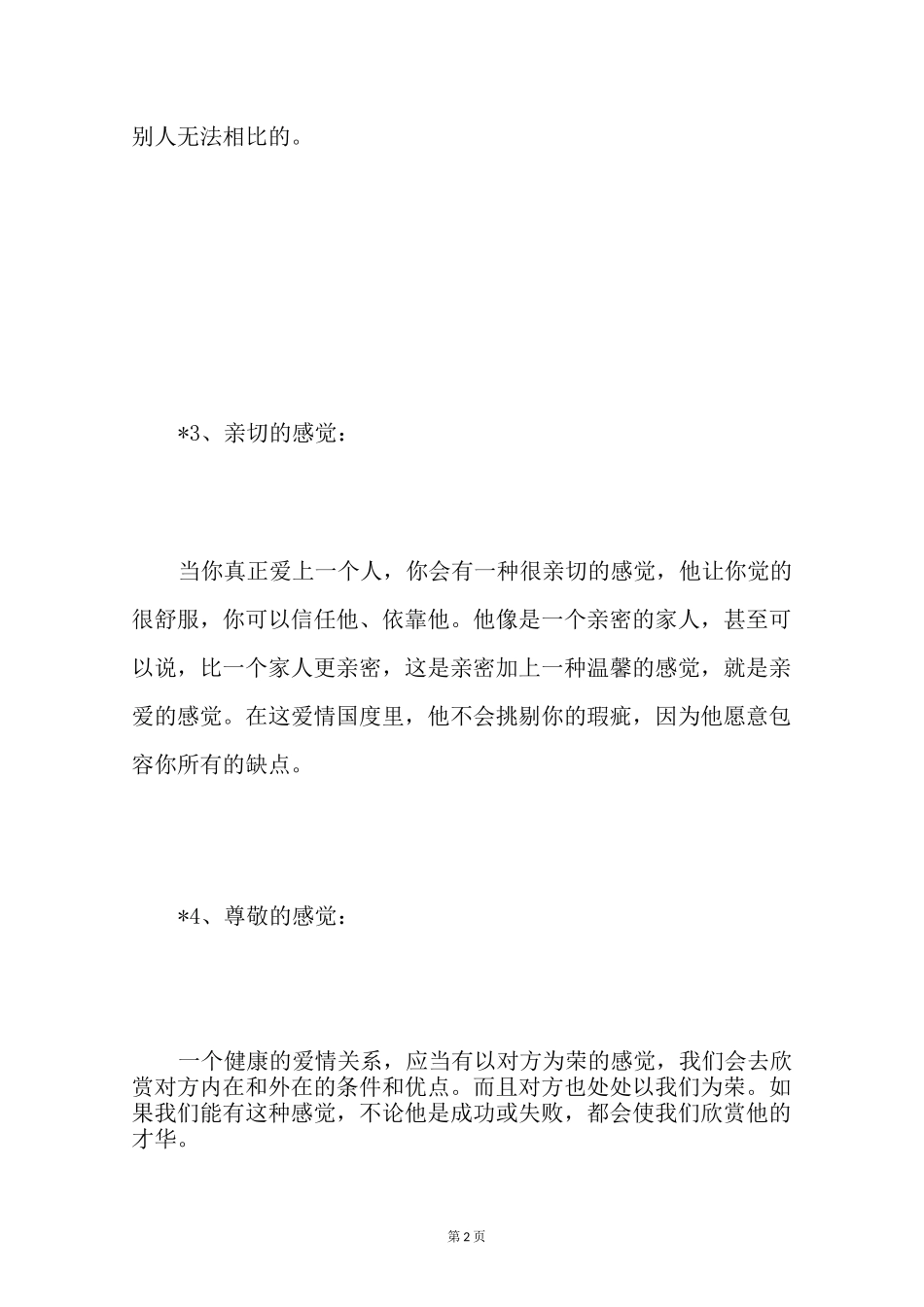 别人无法相比的。

*3、亲切的感觉：

当你真正爱上一个人，你会有一种很亲切的感觉，他让你觉的很舒服，你可以信任他、依靠他。他像是一个亲密的家人，甚至可以说，比一个家人更亲密，这是亲密加上一种温馨的感觉，就是亲爱的感觉。在这爱情国度里，他不会挑剔你的瑕疵，因为他愿意包容你所有的缺点。

*4、尊敬的感觉：

一个健康的爱情关系，应当有以对方为荣的感觉，我们会去欣赏对方内在和外在的条件和优点。而且对方也处处以我们为荣。如果我们能有这种感觉，不论他是成功或失败，都会使我们欣赏他的才华。

第 2 页